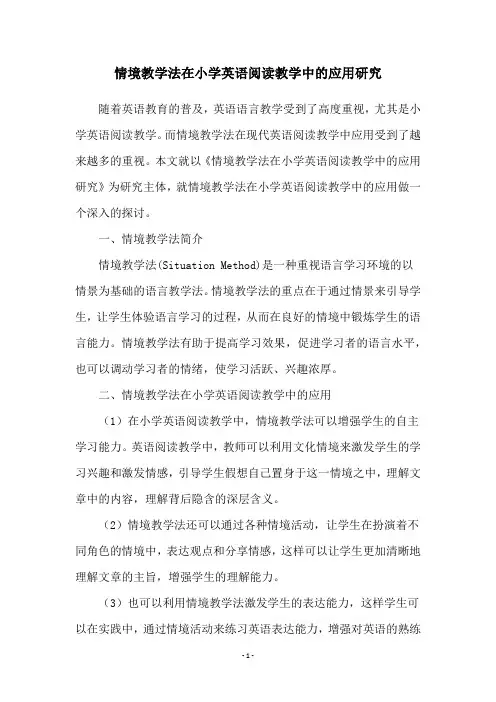 情境教学法在小学英语阅读教学中的应用研究

随着英语教育的普及，英语语言教学受到了高度重视，尤其是小学英语阅读教学。而情境教学法在现代英语阅读教学中应用受到了越来越多的重视。本文就以《情境教学法在小学英语阅读教学中的应用研究》为研究主体，就情境教学法在小学英语阅读教学中的应用做一个深入的探讨。

一、情境教学法简介

情境教学法(Situation Method)是一种重视语言学习环境的以情景为基础的语言教学法。情境教学法的重点在于通过情景来引导学生，让学生体验语言学习的过程，从而在良好的情境中锻炼学生的语言能力。情境教学法有助于提高学习效果，促进学习者的语言水平，也可以调动学习者的情绪，使学习活跃、兴趣浓厚。

二、情境教学法在小学英语阅读教学中的应用

（1）在小学英语阅读教学中，情境教学法可以增强学生的自主学习能力。英语阅读教学中，教师可以利用文化情境来激发学生的学习兴趣和激发情感，引导学生假想自己置身于这一情境之中，理解文章中的内容，理解背后隐含的深层含义。

（2）情境教学法还可以通过各种情境活动，让学生在扮演着不同角色的情境中，表达观点和分享情感，这样可以让学生更加清晰地理解文章的主旨，增强学生的理解能力。

（3）也可以利用情境教学法激发学生的表达能力，这样学生可以在实践中，通过情境活动来练习英语表达能力，增强对英语的熟练

-1-